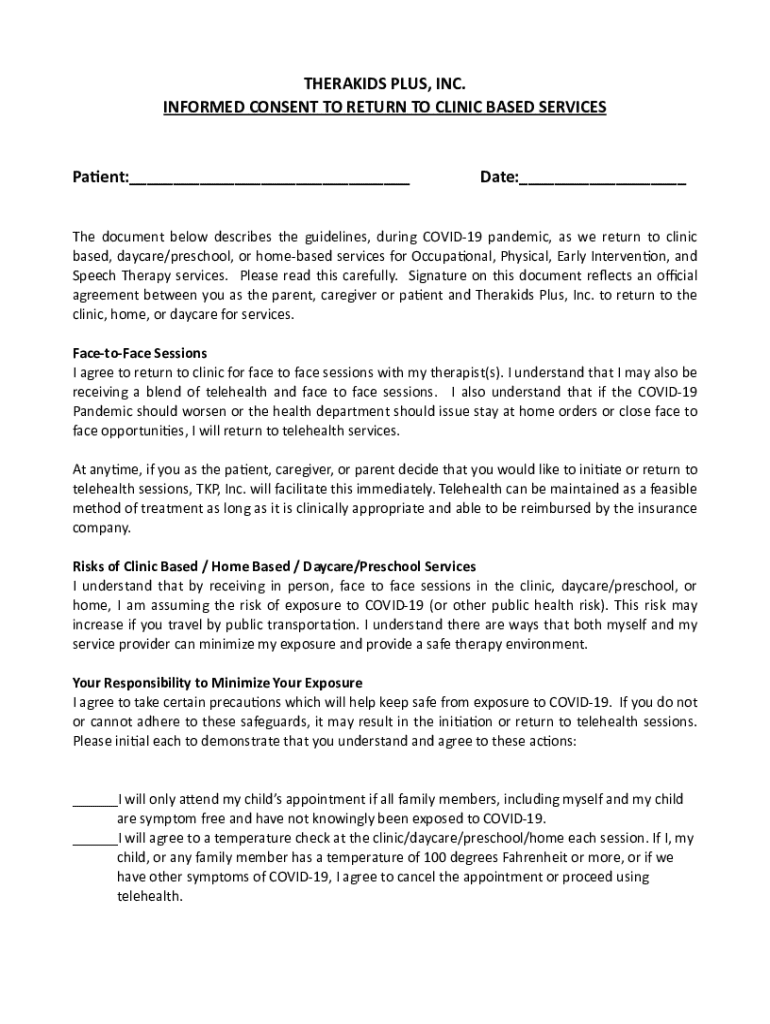 THERAKIDS PLUS, INC.
INFORMED CONSENT TO RETURN TO CLINIC BASED SERVICES

Patient:______________________________ Date:__________________

The document below describes the guidelines, during COVID-19 pandemic, as we return to clinic based, daycare/preschool, or home-based services for Occupational, Physical, Early Intervention, and Speech Therapy services. Please read this carefully. Signature on this document reflects an official agreement between you as the parent, caregiver or patient and Therakids Plus, Inc. to return to the clinic, home, or daycare for services.

Face-to-Face Sessions
I agree to return to clinic for face to face sessions with my therapist(s). I understand that I may also be receiving a blend of telehealth and face to face sessions. I also understand that if the COVID-19 Pandemic should worsen or the health department should issue stay at home orders or close face to face opportunities, I will return to telehealth services.

At anytime, if you as the patient, caregiver, or parent decide that you would like to initiate or return to telehealth sessions, TKP, Inc. will facilitate this immediately. Telehealth can be maintained as a feasible method of treatment as long as it is clinically appropriate and able to be reimbursed by the insurance company.

Risks of Clinic Based / Home Based / Daycare/Preschool Services
I understand that by receiving in person, face to face sessions in the clinic, daycare/preschool, or home, I am assuming the risk of exposure to COVID-19 (or other public health risk). This risk may increase if you travel by public transportation. I understand there are ways that both myself and my service provider can minimize my exposure and provide a safe therapy environment.

Your Responsibility to Minimize Your Exposure
I agree to take certain precautions which will help keep safe from exposure to COVID-19. If you do not or cannot adhere to these safeguards, it may result in the initiation or return to telehealth sessions. Please initial each to demonstrate that you understand and agree to these actions:

______I will only attend my child's appointment if all family members, including myself and my child are symptom free and have not knowingly been exposed to COVID-19.
______I will agree to a temperature check at the clinic/daycare/preschool/home each session. If I, my child, or any family member has a temperature of 100 degrees Fahrenheit or more, or if we have other symptoms of COVID-19, I agree to cancel the appointment or proceed using telehealth.